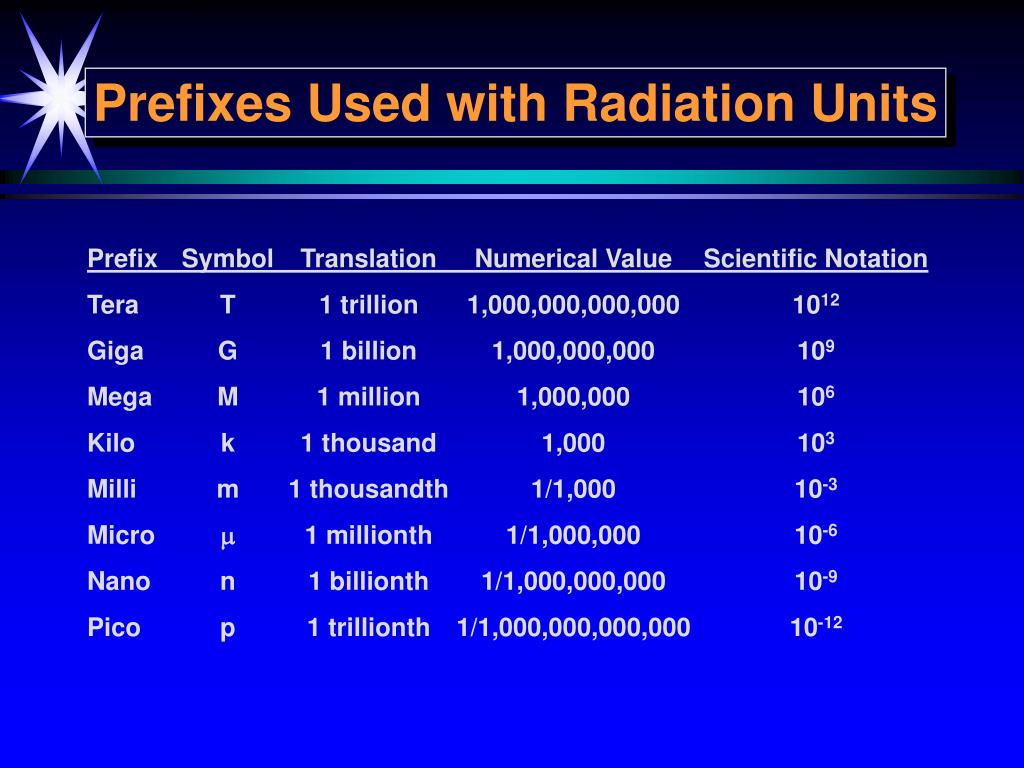 Prefixes Used with Radiation Units

| Prefix | Symbol | Translation | Numerical Value | Scientific Notation |
|---|---|---|---|---|
| Tera | T | 1 trillion | 1,000,000,000,000 | $10^{12}$ |
| Giga | G | 1 billion | 1,000,000,000 | $10^{9}$ |
| Mega | M | 1 million | 1,000,000 | $10^{6}$ |
| Kilo | k | 1 thousand | 1,000 | $10^{3}$ |
| Milli | m | 1 thousandth | 1/1,000 | $10^{-3}$ |
| Micro | $\mu$ | 1 millionth | 1/1,000,000 | $10^{-6}$ |
| Nano | n | 1 billionth | 1/1,000,000,000 | $10^{-9}$ |
| Pico | p | 1 trillionth | 1/1,000,000,000,000 | $10^{-12}$ |